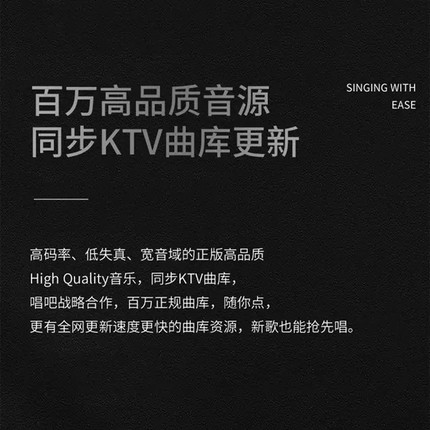 百万高品质音源
同步KTV曲库更新

SINGING WITH EASE

高码率、低失真、宽音域的正版高品质
High Quality音乐，同步KTV曲库，
唱吧战略合作，百万正规曲库，随你点，
更有全网更新速度更快的曲库资源，新歌也能抢先唱。